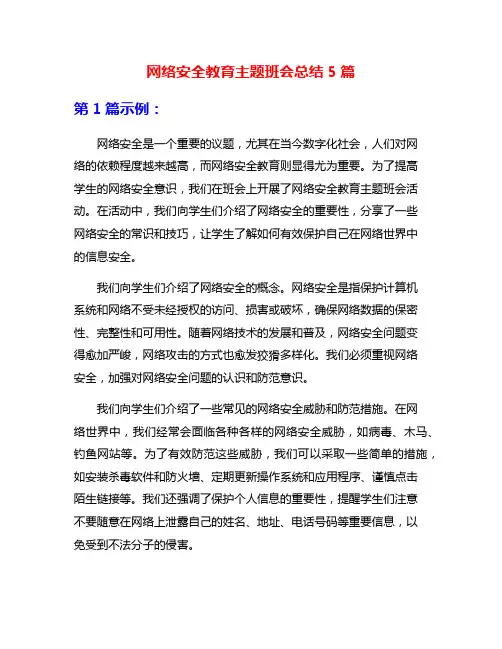 网络安全教育主题班会总结 5 篇

第 1 篇示例：

网络安全是一个重要的议题，尤其在当今数字化社会，人们对网络的依赖程度越来越高，而网络安全教育则显得尤为重要。为了提高学生的网络安全意识，我们在班会上开展了网络安全教育主题班会活动。在活动中，我们向学生们介绍了网络安全的重要性，分享了一些网络安全的常识和技巧，让学生了解如何有效保护自己在网络世界中的信息安全。

我们向学生们介绍了网络安全的概念。网络安全是指保护计算机系统和网络不受未经授权的访问、损害或破坏，确保网络数据的保密性、完整性和可用性。随着网络技术的发展和普及，网络安全问题变得愈加严峻，网络攻击的方式也愈发狡猾多样化。我们必须重视网络安全，加强对网络安全问题的认识和防范意识。

我们向学生们介绍了一些常见的网络安全威胁和防范措施。在网络世界中，我们经常会面临各种各样的网络安全威胁，如病毒、木马、钓鱼网站等。为了有效防范这些威胁，我们可以采取一些简单的措施，如安装杀毒软件和防火墙、定期更新操作系统和应用程序、谨慎点击陌生链接等。我们还强调了保护个人信息的重要性，提醒学生们注意不要随意在网络上泄露自己的姓名、地址、电话号码等重要信息，以免受到不法分子的侵害。